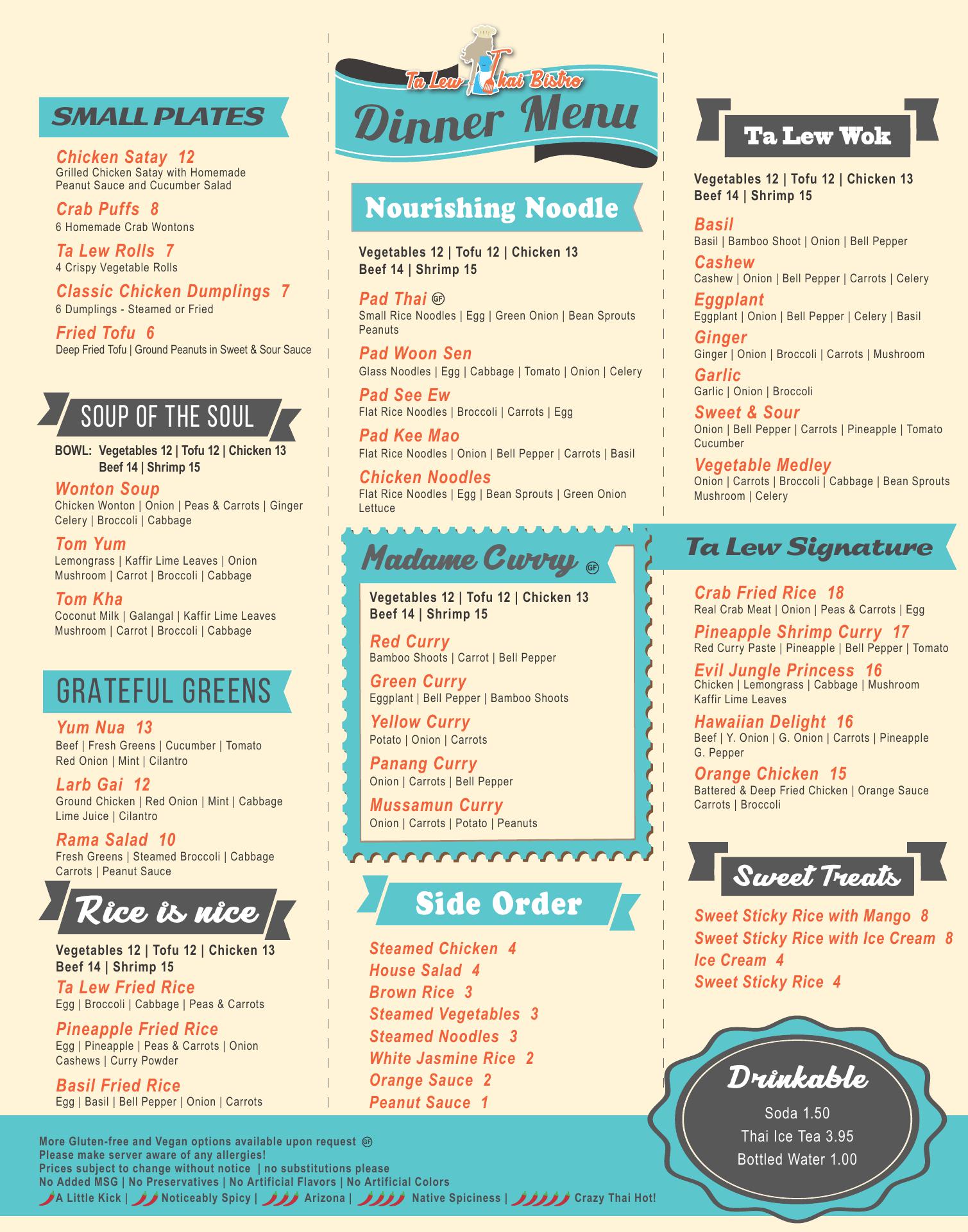 SMALL PLATES

Chicken Satay 12
Grilled Chicken Satay with Homemade Peanut Sauce and Cucumber Salad

Crab Puffs 8
6 Homemade Crab Wontons

Ta Lew Rolls 7
4 Crispy Vegetable Rolls

Classic Chicken Dumplings 7
6 Dumplings - Steamed or Fried

Fried Tofu 6
Deep Fried Tofu | Ground Peanuts in Sweet & Sour Sauce

SOUP OF THE SOUL

BOWL: Vegetables 12 | Tofu 12 | Chicken 13
Beef 14 | Shrimp 15

Wonton Soup
Chicken Wonton | Onion | Peas & Carrots | Ginger
Celery | Broccoli | Cabbage

Tom Yum
Lemongrass | Kaffir Lime Leaves | Onion
Mushroom | Carrot | Broccoli | Cabbage

Tom Kha
Coconut Milk | Galangal | Kaffir Lime Leaves
Mushroom | Carrot | Broccoli | Cabbage

GRATEFUL GREENS

Yum Nua 13
Beef | Fresh Greens | Cucumber | Tomato
Red Onion | Mint | Cilantro

Larb Gai 12
Ground Chicken | Red Onion | Mint | Cabbage
Lime Juice | Cilantro

Rama Salad 10
Fresh Greens | Steamed Broccoli | Cabbage
Carrots | Peanut Sauce

Rice is nice

Vegetables 12 | Tofu 12 | Chicken 13
Beef 14 | Shrimp 15

Ta Lew Fried Rice
Egg | Broccoli | Cabbage | Peas & Carrots

Pineapple Fried Rice
Egg | Pineapple | Peas & Carrots | Onion
Cashews | Curry Powder

Basil Fried Rice
Egg | Basil | Bell Pepper | Onion | Carrots

Ta Lew Thai Bistro
Dinner Menu

Nourishing Noodle

Vegetables 12 | Tofu 12 | Chicken 13
Beef 14 | Shrimp 15

Pad Thai GF
Small Rice Noodles | Egg | Green Onion | Bean Sprouts
Peanuts

Pad Woon Sen
Glass Noodles | Egg | Cabbage | Tomato | Onion | Celery

Pad See Ew
Flat Rice Noodles | Broccoli | Carrots | Egg

Pad Kee Mao
Flat Rice Noodles | Onion | Bell Pepper | Carrots | Basil

Chicken Noodles
Flat Rice Noodles | Egg | Bean Sprouts | Green Onion
Lettuce

Madame Curry GF

Vegetables 12 | Tofu 12 | Chicken 13
Beef 14 | Shrimp 15

Red Curry
Bamboo Shoots | Carrot | Bell Pepper

Green Curry
Eggplant | Bell Pepper | Bamboo Shoots

Yellow Curry
Potato | Onion | Carrots

Panang Curry
Onion | Carrots | Bell Pepper

Mussamun Curry
Onion | Carrots | Potato | Peanuts

Side Order

Steamed Chicken 4
House Salad 4
Brown Rice 3
Steamed Vegetables 3
Steamed Noodles 3
White Jasmine Rice 2
Orange Sauce 2
Peanut Sauce 1

Ta Lew Wok

Vegetables 12 | Tofu 12 | Chicken 13
Beef 14 | Shrimp 15

Basil
Basil | Bamboo Shoot | Onion | Bell Pepper

Cashew
Cashew | Onion | Bell Pepper | Carrots | Celery

Eggplant
Eggplant | Onion | Bell Pepper | Celery | Basil

Ginger
Ginger | Onion | Broccoli | Carrots | Mushroom

Garlic
Garlic | Onion | Broccoli

Sweet & Sour
Onion | Bell Pepper | Carrots | Pineapple | Tomato
Cucumber

Vegetable Medley
Onion | Carrots | Broccoli | Cabbage | Bean Sprouts
Mushroom | Celery

Ta Lew Signature

Crab Fried Rice 18
Real Crab Meat | Onion | Peas & Carrots | Egg

Pineapple Shrimp Curry 17
Red Curry Paste | Pineapple | Bell Pepper | Tomato

Evil Jungle Princess 16
Chicken | Lemongrass | Cabbage | Mushroom
Kaffir Lime Leaves

Hawaiian Delight 16
Beef | Y. Onion | G. Onion | Carrots | Pineapple
G. Pepper

Orange Chicken 15
Battered & Deep Fried Chicken | Orange Sauce
Carrots | Broccoli

Sweet Treats

Sweet Sticky Rice with Mango 8
Sweet Sticky Rice with Ice Cream 8
Ice Cream 4
Sweet Sticky Rice 4

Drinkable
Soda 1.50
Thai Ice Tea 3.95
Bottled Water 1.00

More Gluten-free and Vegan options available upon request GF
Please make server aware of any allergies!
Prices subject to change without notice | no substitutions please
No Added MSG | No Preservatives | No Artificial Flavors | No Artificial Colors
A Little Kick | Noticeably Spicy | Arizona | Native Spiciness | Crazy Thai Hot!